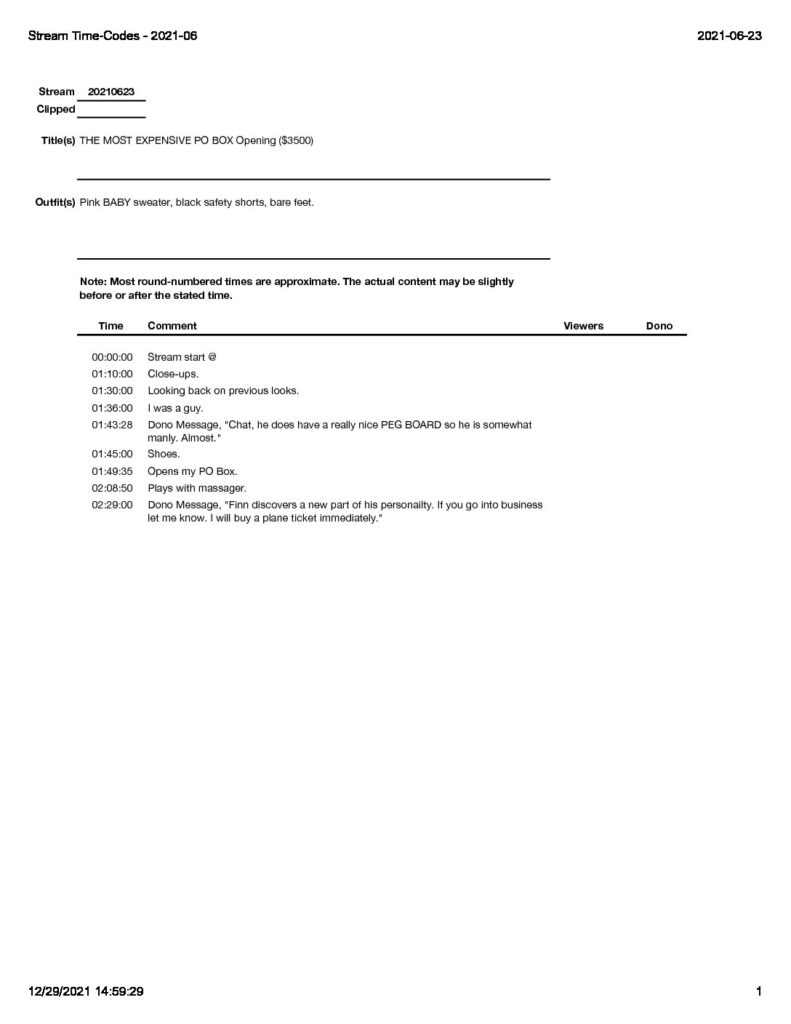 Stream Time-Codes - 2021-06

2021-06-23

Stream 20210623
Clipped ____

Title(s) THE MOST EXPENSIVE PO BOX Opening ($3500)

Outfit(s) Pink BABY sweater, black safety shorts, bare feet.

Note: Most round-numbered times are approximate. The actual content may be slightly before or after the stated time.

| Time | Comment | Viewers | Dono |
|---|---|---|---|
| 00:00:00 | Stream start @ | | |
| 01:10:00 | Close-ups. | | |
| 01:30:00 | Looking back on previous looks. | | |
| 01:36:00 | I was a guy. | | |
| 01:43:28 | Dono Message, "Chat, he does have a really nice PEG BOARD so he is somewhat manly. Almost." | | |
| 01:45:00 | Shoes. | | |
| 01:49:35 | Opens my PO Box. | | |
| 02:08:50 | Plays with massager. | | |
| 02:29:00 | Dono Message, "Finn discovers a new part of his personailty. If you go into business let me know. I will buy a plane ticket immediately." | | |

12/29/2021 14:59:29

1